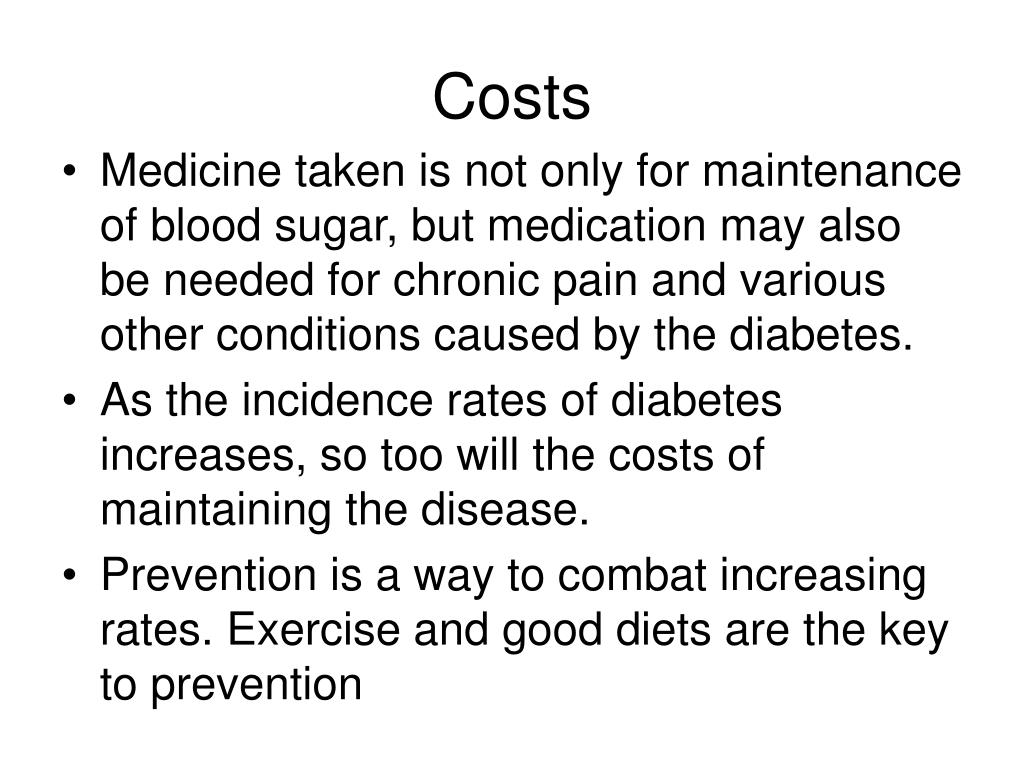 Costs

• Medicine taken is not only for maintenance of blood sugar, but medication may also be needed for chronic pain and various other conditions caused by the diabetes.

• As the incidence rates of diabetes increases, so too will the costs of maintaining the disease.

• Prevention is a way to combat increasing rates. Exercise and good diets are the key to prevention